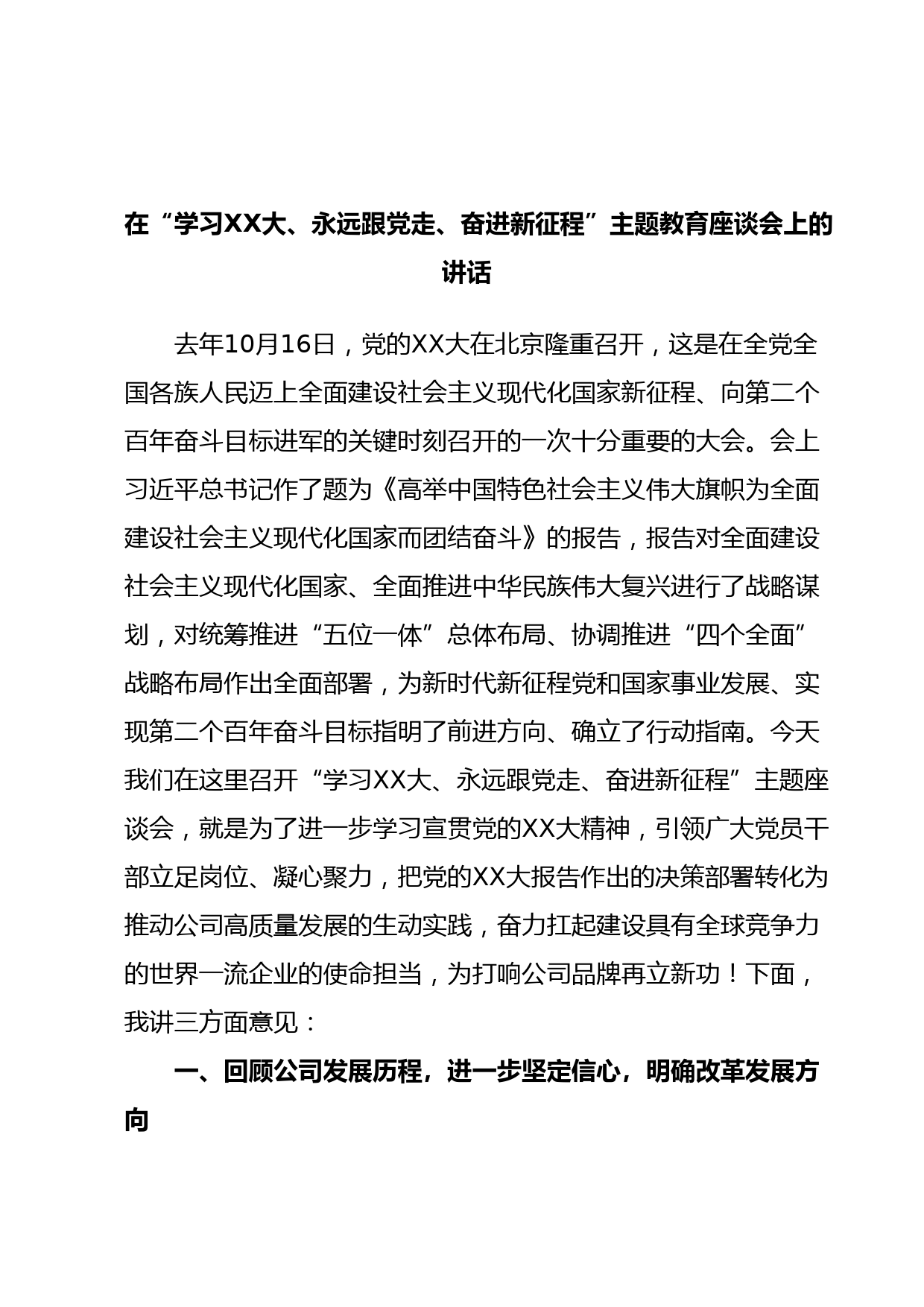 在“学习XX大、永远跟党走、奋进新征程”主题教育座谈会上的讲话

去年10月16日，党的XX大在北京隆重召开，这是在全党全国各族人民迈上全面建设社会主义现代化国家新征程、向第二个百年奋斗目标进军的关键时刻召开的一次十分重要的大会。会上习近平总书记作了题为《高举中国特色社会主义伟大旗帜为全面建设社会主义现代化国家而团结奋斗》的报告，报告对全面建设社会主义现代化国家、全面推进中华民族伟大复兴进行了战略谋划，对统筹推进“五位一体”总体布局、协调推进“四个全面”战略布局作出全面部署，为新时代新征程党和国家事业发展、实现第二个百年奋斗目标指明了前进方向、确立了行动指南。今天我们在这里召开“学习XX大、永远跟党走、奋进新征程”主题座谈会，就是为了进一步学习宣贯党的XX大精神，引领广大党员干部立足岗位、凝心聚力，把党的XX大报告作出的决策部署转化为推动公司高质量发展的生动实践，奋力扛起建设具有全球竞争力的世界一流企业的使命担当，为打响公司品牌再立新功！下面，我讲三方面意见：

一、回顾公司发展历程，进一步坚定信心，明确改革发展方向